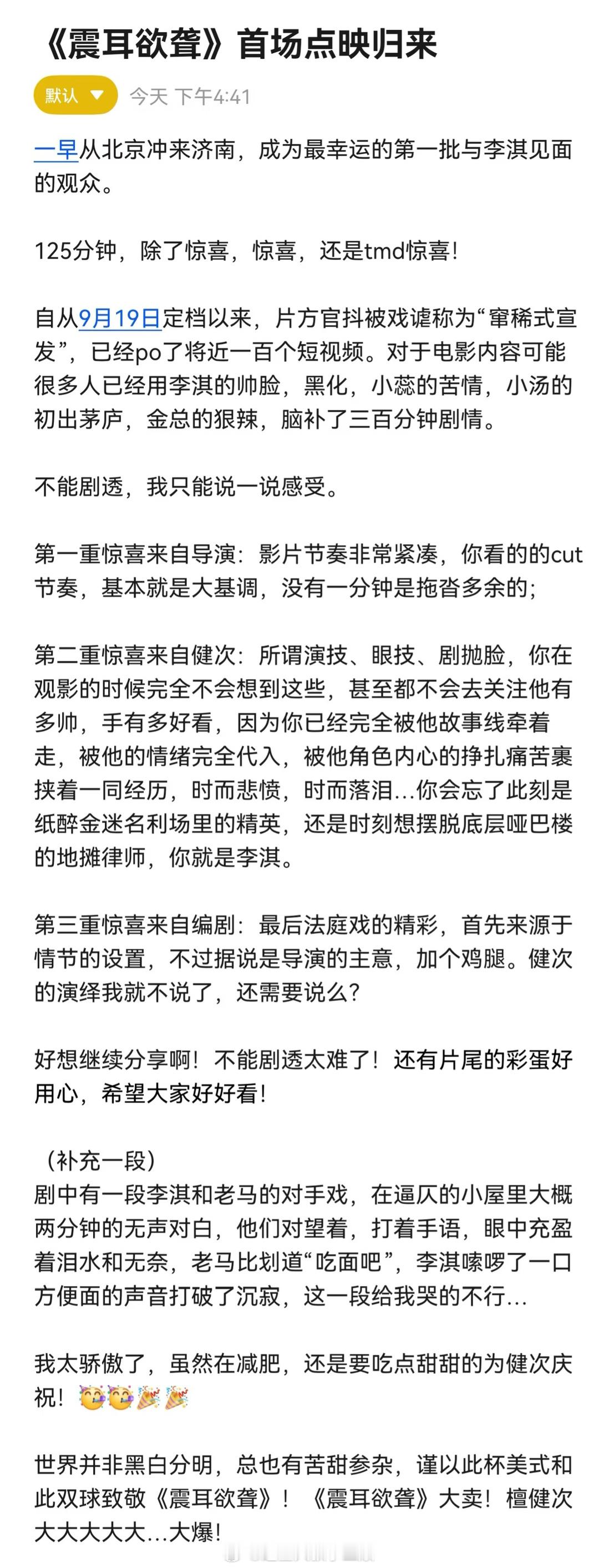 《震耳欲聋》首场点映归来

默认

今天 下午4:41

一早从北京冲来济南，成为最幸运的第一批与李淇见面的观众。

125分钟，除了惊喜，惊喜，还是tmd惊喜！

自从9月19日定档以来，片方官抖被戏谑称为“窜稀式宣发”，已经po了将近一百个短视频。对于电影内容可能很多人已经用李淇的帅脸，黑化，小蕊的苦情，小汤的初出茅庐，金总的狠辣，脑补了三百分钟剧情。

不能剧透，我只能说一说感受。

第一重惊喜来自导演：影片节奏非常紧凑，你看的的cut节奏，基本就是大基调，没有一分钟是拖沓多余的；

第二重惊喜来自健次：所谓演技、眼技、剧抛脸，你在观影的时候完全不会想到这些，甚至都不会去关注他有多帅，手有多好看，因为你已经完全被他故事线牵着走，被他的情绪完全代入，被他角色内心的挣扎痛苦裹挟着一同经历，时而悲愤，时而落泪…你会忘了此刻是纸醉金迷名利场里的精英，还是时刻想摆脱底层哑巴楼的地摊律师，你就是李淇。

第三重惊喜来自编剧：最后法庭戏的精彩，首先来源于情节的设置，不过据说是导演的主意，加个鸡腿。健次的演绎我就不说了，还需要说么？

好想继续分享啊！不能剧透太难了！还有片尾的彩蛋好用心，希望大家好好看！

（补充一段）
剧中有一段李淇和老马的对手戏，在逼仄的小屋里大概两分钟的无声对白，他们对望着，打着手语，眼中充盈着泪水和无奈，老马比划道“吃面吧”，李淇嗦啰了一口方便面的声音打破了沉寂，这一段给我哭的不行…

我太骄傲了，虽然在减肥，还是要吃点甜甜的为健次庆祝！🥳🥳🎉🎉

世界并非黑白分明，总也有苦甜参杂，谨以此杯美式和此双球致敬《震耳欲聋》！《震耳欲聋》大卖！檀健次大大大大大…大爆！